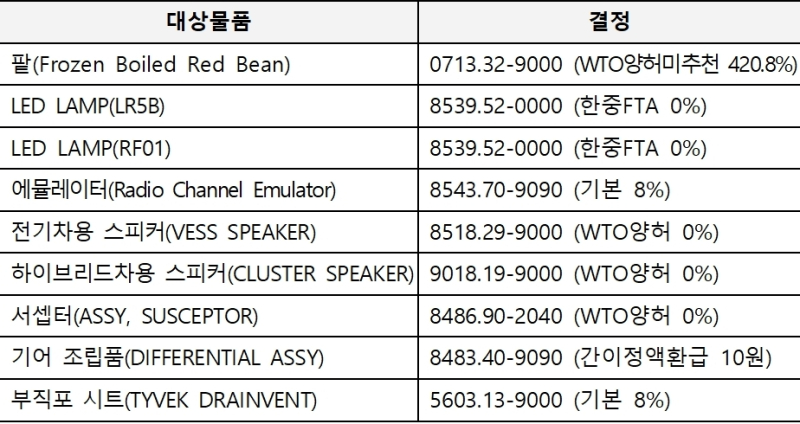 | 대상물품 | 결정 |
|---|---|
| 팥(Frozen Boiled Red Bean) | 0713.32-9000 (WTO양허미추천 420.8%) |
| LED LAMP(LR5B) | 8539.52-0000 (한중FTA 0%) |
| LED LAMP(RF01) | 8539.52-0000 (한중FTA 0%) |
| 에뮬레이터(Radio Channel Emulator) | 8543.70-9090 (기본 8%) |
| 전기차용 스피커(VESS SPEAKER) | 8518.29-9000 (WTO양허 0%) |
| 하이브리드차용 스피커(CLUSTER SPEAKER) | 9018.19-9000 (WTO양허 0%) |
| 서셉터(ASSY, SUSCEPTOR) | 8486.90-2040 (WTO양허 0%) |
| 기어 조립품(DIFFERENTIAL ASSY) | 8483.40-9090 (간이정액환급 10원) |
| 부직포 시트(TYVEK DRAINVENT) | 5603.13-9000 (기본 8%) |